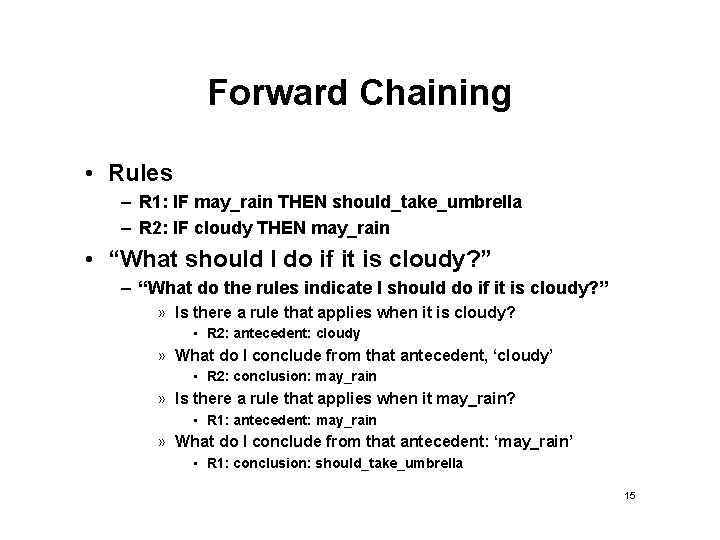 Forward Chaining

• Rules
– R1: IF may_rain THEN should_take_umbrella
– R2: IF cloudy THEN may_rain

• “What should I do if it is cloudy?”
– “What do the rules indicate I should do if it is cloudy?”
» Is there a rule that applies when it is cloudy?
▪ R2: antecedent: cloudy
» What do I conclude from that antecedent, ‘cloudy’
▪ R2: conclusion: may_rain
» Is there a rule that applies when it may_rain?
▪ R1: antecedent: may_rain
» What do I conclude from that antecedent: ‘may_rain’
▪ R1: conclusion: should_take_umbrella

15